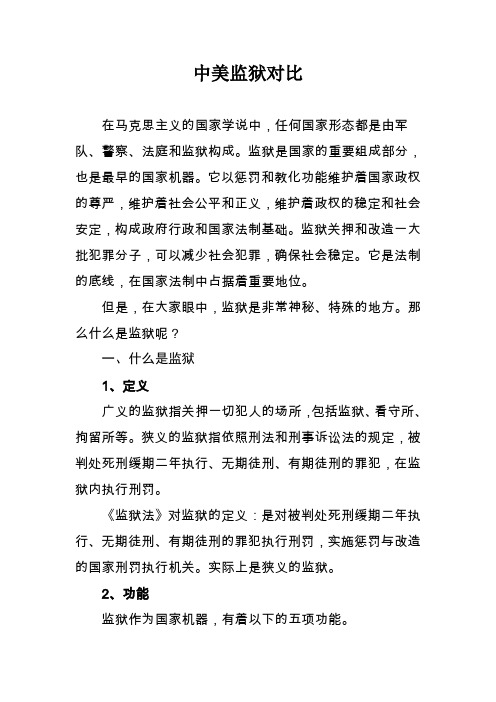 中美监狱对比

在马克思主义的国家学说中，任何国家形态都是由军队、警察、法庭和监狱构成。监狱是国家的重要组成部分，也是最早的国家机器。它以惩罚和教化功能维护着国家政权的尊严，维护着社会公平和正义，维护着政权的稳定和社会安定，构成政府行政和国家法制基础。监狱关押和改造一大批犯罪分子，可以减少社会犯罪，确保社会稳定。它是法制的底线，在国家法制中占据着重要地位。

但是，在大家眼中，监狱是非常神秘、特殊的地方。那么什么是监狱呢？

一、什么是监狱

1、定义

广义的监狱指关押一切犯人的场所，包括监狱、看守所、拘留所等。狭义的监狱指依照刑法和刑事诉讼法的规定，被判处死刑缓期二年执行、无期徒刑、有期徒刑的罪犯，在监狱内执行刑罚。

《监狱法》对监狱的定义：是对被判处死刑缓期二年执行、无期徒刑、有期徒刑的罪犯执行刑罚，实施惩罚与改造的国家刑罚执行机关。实际上是狭义的监狱。

2、功能

监狱作为国家机器，有着以下的五项功能。